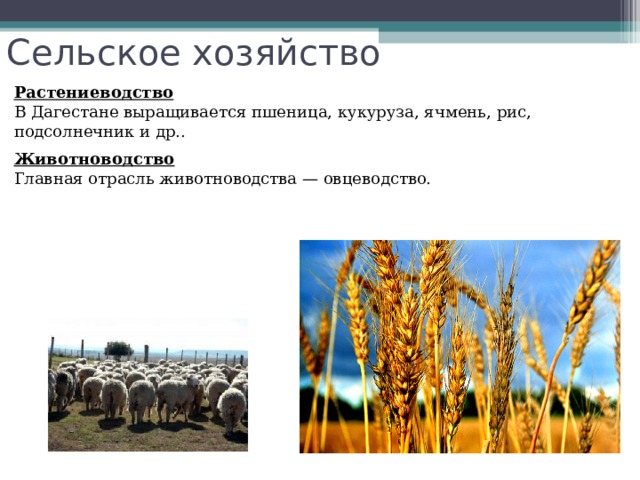 Сельское хозяйство

Растениеводство
В Дагестане выращивается пшеница, кукуруза, ячмень, рис, подсолнечник и др..

Животноводство
Главная отрасль животноводства — овцеводство.